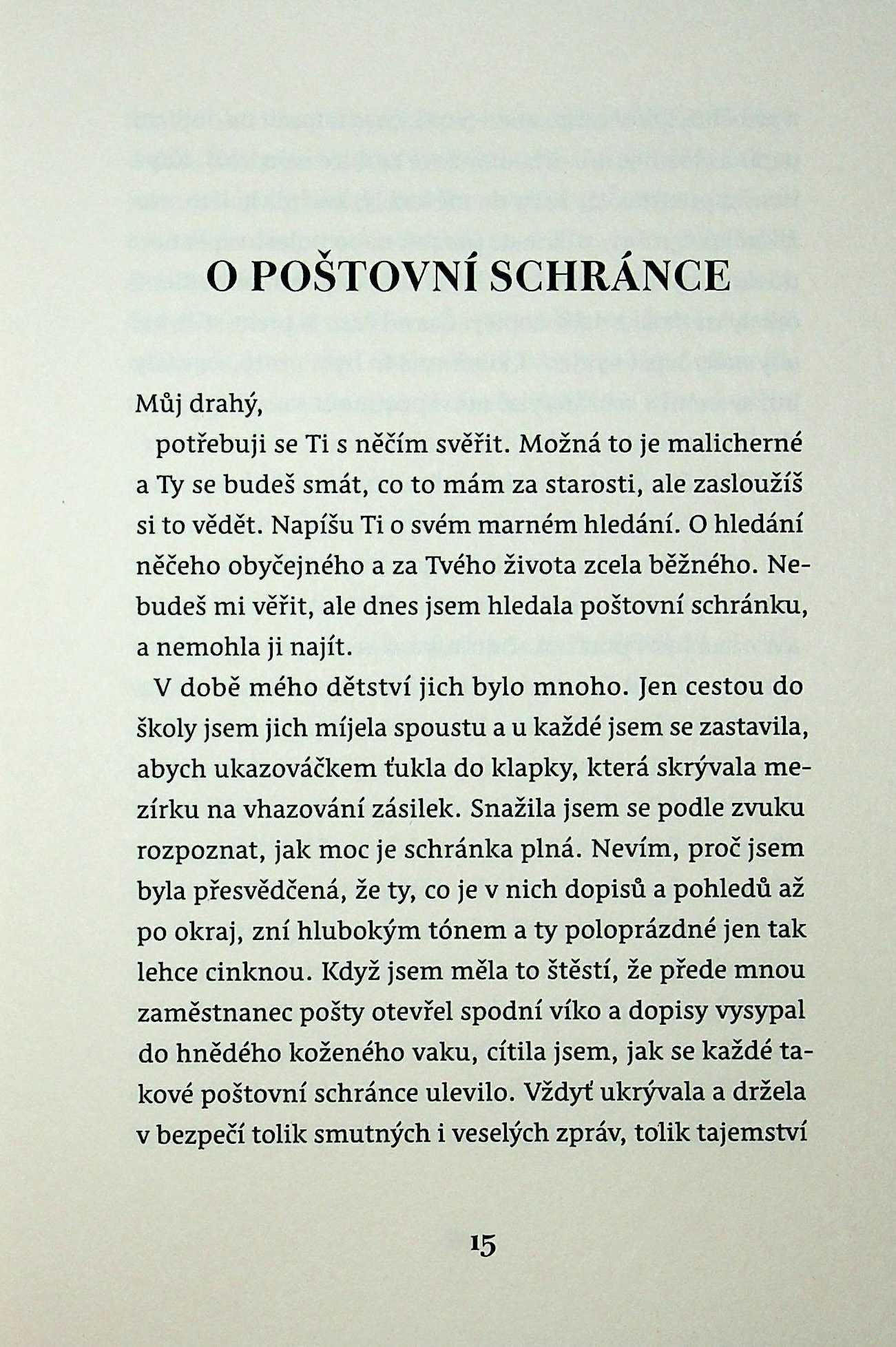 O POŠTOVNÍ SCHRÁNCE

Můj drahý,

potřebuji se Ti s něčím svěřit. Možná to je malicherné a Ty se budeš smát, co to mám za starosti, ale zasloužíš si to vědět. Napíšu Ti o svém marném hledání. O hledání něčeho obyčejného a za Tvého života zcela běžného. Nebudeš mi věřit, ale dnes jsem hledala poštovní schránku, a nemohla ji najít.

V době mého dětství jich bylo mnoho. Jen cestou do školy jsem jich míjela spoustu a u každé jsem se zastavila, abych ukazováčkem ťukla do klapky, která skrývala mezírku na vhazování zásilek. Snažila jsem se podle zvuku rozpoznat, jak moc je schránka plná. Nevím, proč jsem byla přesvědčená, že ty, co je v nich dopisů a pohledů až po okraj, zní hlubokým tónem a ty poloprázdné jen tak lehce cinknou. Když jsem měla to štěstí, že přede mnou zaměstnanec pošty otevřel spodní víko a dopisy vysypal do hnědého koženého vaku, cítila jsem, jak se každé takové poštovní schránce ulevilo. Vždyť ukrývala a držela v bezpečí tolik smutných i veselých zpráv, tolik tajemství

15